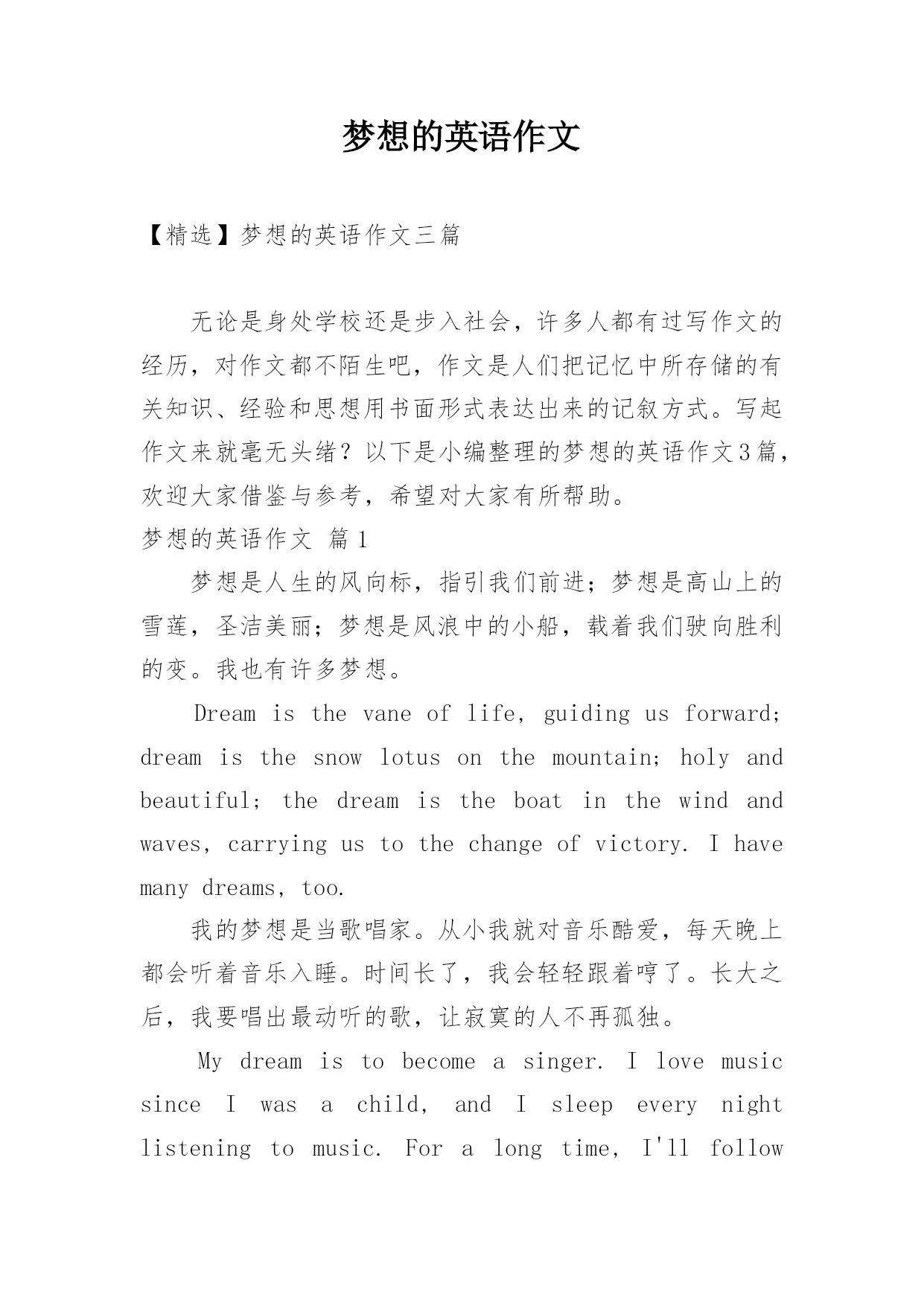 梦想的英语作文

【精选】梦想的英语作文三篇

无论是身处学校还是步入社会，许多人都有过写作文的经历，对作文都不陌生吧，作文是人们把记忆中所存储的有关知识、经验和思想用书面形式表达出来的记叙方式。写起作文来就毫无头绪？以下是小编整理的梦想的英语作文3篇，欢迎大家借鉴与参考，希望对大家有所帮助。

梦想的英语作文 篇1

梦想是人生的风向标，指引我们前进；梦想是高山上的雪莲，圣洁美丽；梦想是风浪中的小船，载着我们驶向胜利的变。我也有许多梦想。

Dream is the vane of life, guiding us forward; dream is the snow lotus on the mountain; holy and beautiful; the dream is the boat in the wind and waves, carrying us to the change of victory. I have many dreams, too.

我的梦想是当歌唱家。从小我就对音乐酷爱，每天晚上都会听着音乐入睡。时间长了，我会轻轻跟着哼了。长大之后，我要唱出最动听的歌，让寂寞的人不再孤独。

My dream is to become a singer. I love music since I was a child, and I sleep every night listening to music. For a long time, I'll follow